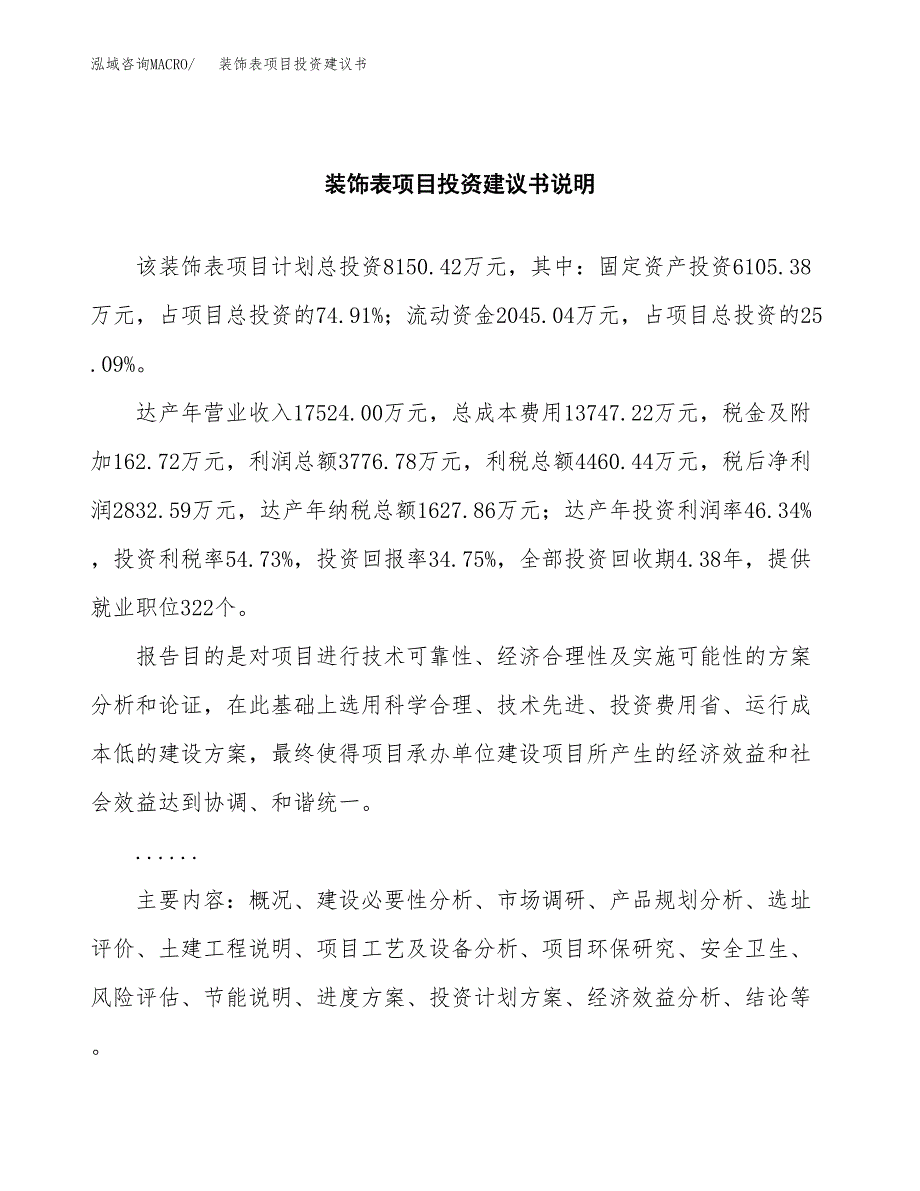 泓域咨询MACRO/　装饰表项目投资建议书

装饰表项目投资建议书说明

该装饰表项目计划总投资8150.42万元，其中：固定资产投资6105.38万元，占项目总投资的74.91%；流动资金2045.04万元，占项目总投资的25.09%。

达产年营业收入17524.00万元，总成本费用13747.22万元，税金及附加162.72万元，利润总额3776.78万元，利税总额4460.44万元，税后净利润2832.59万元，达产年纳税总额1627.86万元；达产年投资利润率46.34%，投资利税率54.73%，投资回报率34.75%，全部投资回收期4.38年，提供就业职位322个。

报告目的是对项目进行技术可靠性、经济合理性及实施可能性的方案分析和论证，在此基础上选用科学合理、技术先进、投资费用省、运行成本低的建设方案，最终使得项目承办单位建设项目所产生的经济效益和社会效益达到协调、和谐统一。

......

主要内容：概况、建设必要性分析、市场调研、产品规划分析、选址评价、土建工程说明、项目工艺及设备分析、项目环保研究、安全卫生、风险评估、节能说明、进度方案、投资计划方案、经济效益分析、结论等。